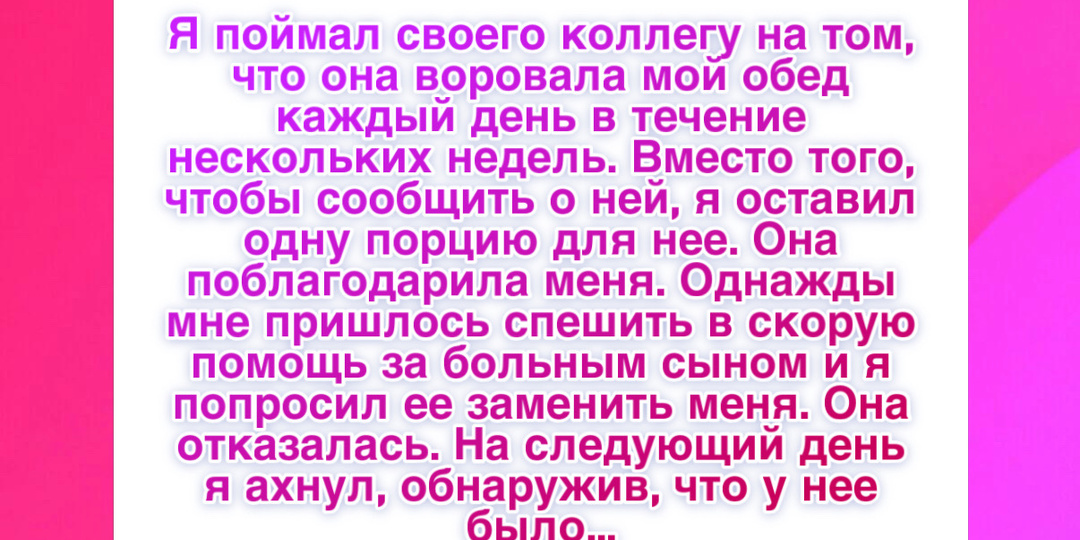 Я поймал своего коллегу на том, что она воровала мой обед каждый день в течение нескольких недель. Вместо того, чтобы сообщить о ней, я оставил одну порцию для нее. Она поблагодарила меня. Однажды мне пришлось спешить в скорую помощь за больным сыном и я попросил ее заменить меня. Она отказалась. На следующий день я ахнул, обнаружив, что у нее было...